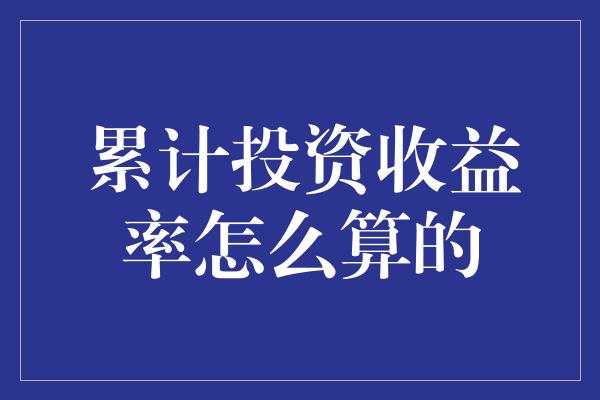 累计投资收益率怎么算的